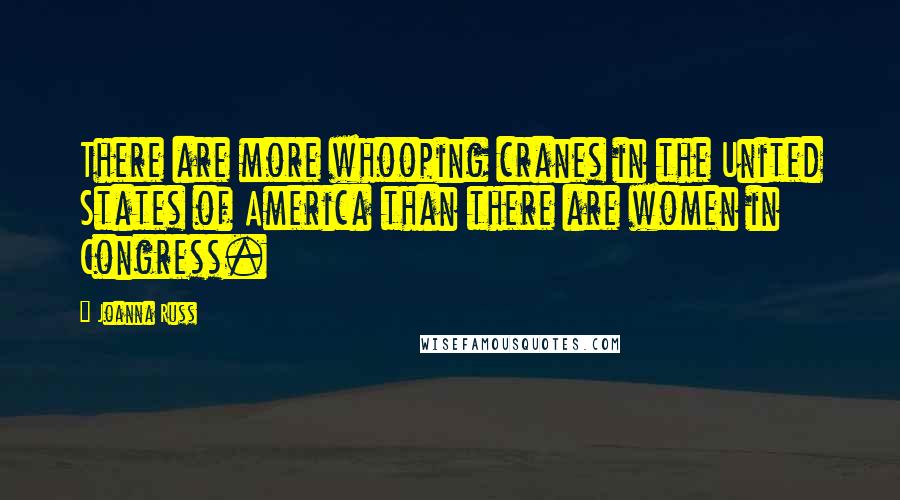 There are more whooping cranes in the United States of America than there are women in Congress.

Joanna Russ

WISEFAMOUSQUOTES.COM